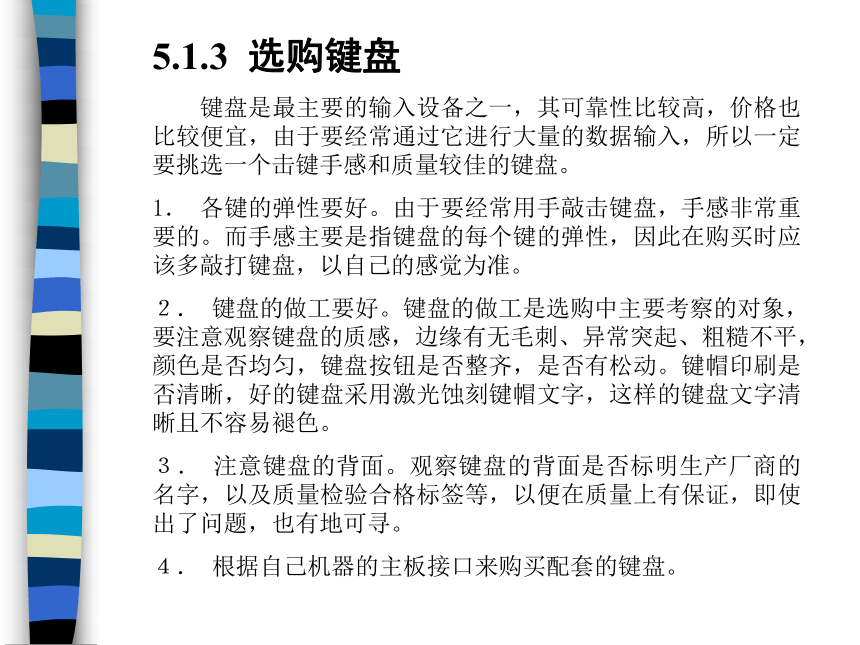 5.1.3 选购键盘

键盘是最主要的输入设备之一，其可靠性比较高，价格也比较便宜，由于要经常通过它进行大量的数据输入，所以一定要挑选一个击键手感和质量较佳的键盘。

1. 各键的弹性要好。由于要经常用手敲击键盘，手感非常重要的。而手感主要是指键盘的每个键的弹性，因此在购买时应该多敲打键盘，以自己的感觉为准。

2． 键盘的做工要好。键盘的做工是选购中主要考察的对象，要注意观察键盘的质感，边缘有无毛刺、异常突起、粗糙不平，颜色是否均匀，键盘按钮是否整齐，是否有松动。键帽印刷是否清晰，好的键盘采用激光蚀刻键帽文字，这样的键盘文字清晰且不容易褪色。

3． 注意键盘的背面。观察键盘的背面是否标明生产厂商的名字，以及质量检验合格标签等，以便在质量上有保证，即使出了问题，也有地可寻。

4． 根据自己机器的主板接口来购买配套的键盘。